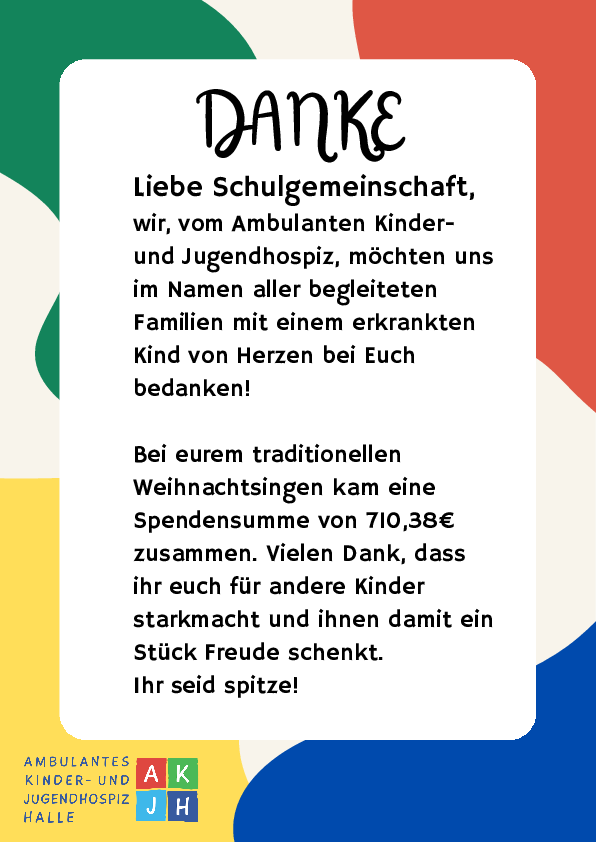 DANKE

Liebe Schulgemeinschaft,
wir, vom Ambulanten Kinder- und Jugendhospiz, möchten uns im Namen aller begleiteten Familien mit einem erkrankten Kind von Herzen bei Euch bedanken!

Bei eurem traditionellen Weihnachtsingen kam eine Spendensumme von 710,38€ zusammen. Vielen Dank, dass ihr euch für andere Kinder starkmacht und ihnen damit ein Stück Freude schenkt.
Ihr seid spitze!

AMBULANTES KINDER- UND JUGENDHOSPIZ HALLE

A K
J H